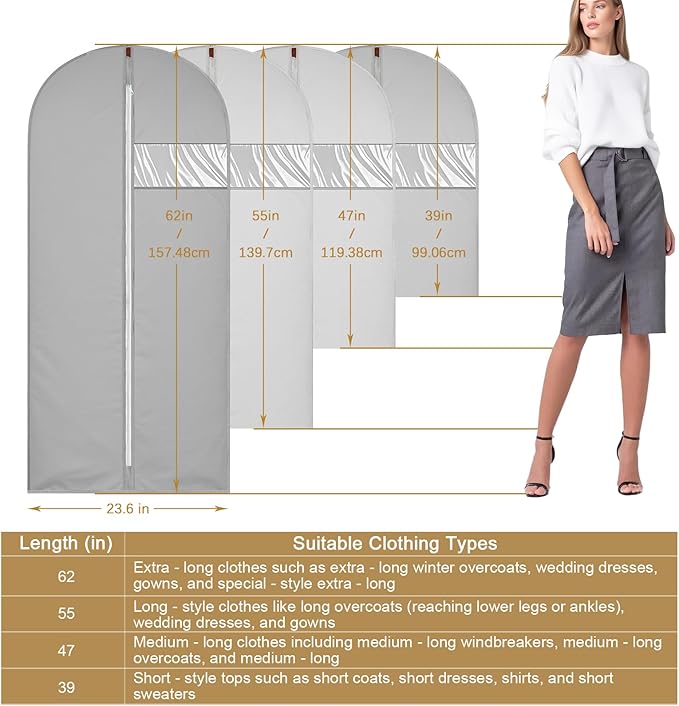 62in / 157.48cm

55in / 139.7cm

47in / 119.38cm

39in / 99.06cm

23.6 in

| Length (in) | Suitable Clothing Types |
|---|---|
| 62 | Extra - long clothes such as extra - long winter overcoats, wedding dresses, gowns, and special - style extra - long |
| 55 | Long - style clothes like long overcoats (reaching lower legs or ankles), wedding dresses, and gowns |
| 47 | Medium - long clothes including medium - long windbreakers, medium - long overcoats, and medium - long |
| 39 | Short - style tops such as short coats, short dresses, shirts, and short sweaters |